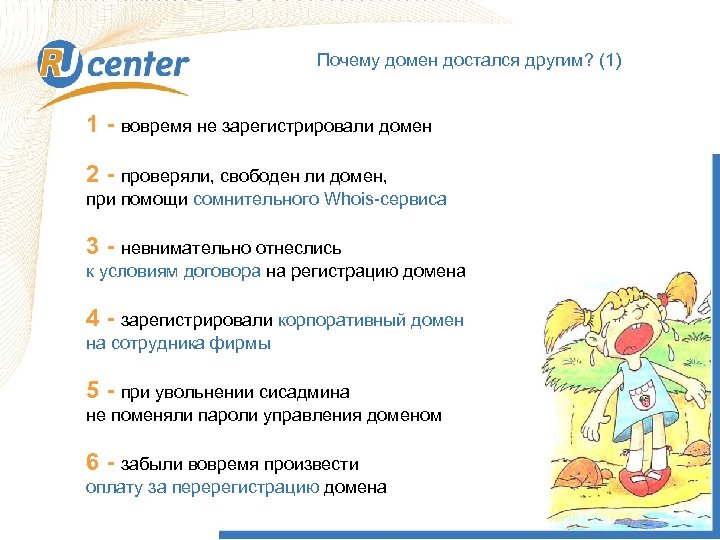 RU center

Почему домен достался другим? (1)

1 - вовремя не зарегистрировали домен

2 - проверяли, свободен ли домен, при помощи сомнительного Whois-сервиса

3 - невнимательно отнеслись к условиям договора на регистрацию домена

4 - зарегистрировали корпоративный домен на сотрудника фирмы

5 - при увольнении сисадмина не поменяли пароли управления доменом

6 - забыли вовремя произвести оплату за перерегистрацию домена